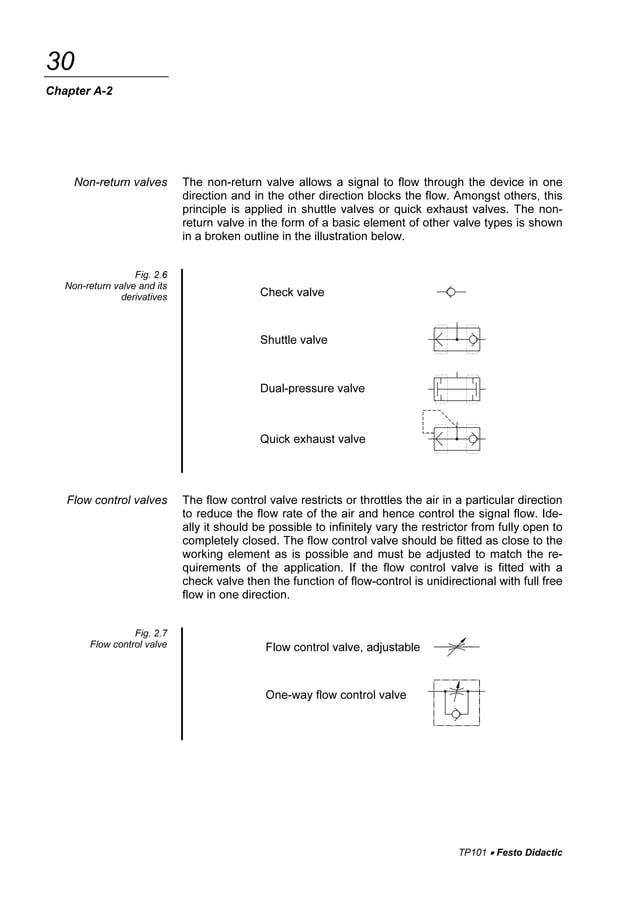 30

Chapter A-2

Non-return valves

The non-return valve allows a signal to flow through the device in one direction and in the other direction blocks the flow. Amongst others, this principle is applied in shuttle valves or quick exhaust valves. The non-return valve in the form of a basic element of other valve types is shown in a broken outline in the illustration below.

Fig. 2.6
Non-return valve and its derivatives

Check valve

Shuttle valve

Dual-pressure valve

Quick exhaust valve

Flow control valves

The flow control valve restricts or throttles the air in a particular direction to reduce the flow rate of the air and hence control the signal flow. Ideally it should be possible to infinitely vary the restrictor from fully open to completely closed. The flow control valve should be fitted as close to the working element as is possible and must be adjusted to match the requirements of the application. If the flow control valve is fitted with a check valve then the function of flow-control is unidirectional with full free flow in one direction.

Fig. 2.7
Flow control valve

Flow control valve, adjustable

One-way flow control valve

TP101 • Festo Didactic